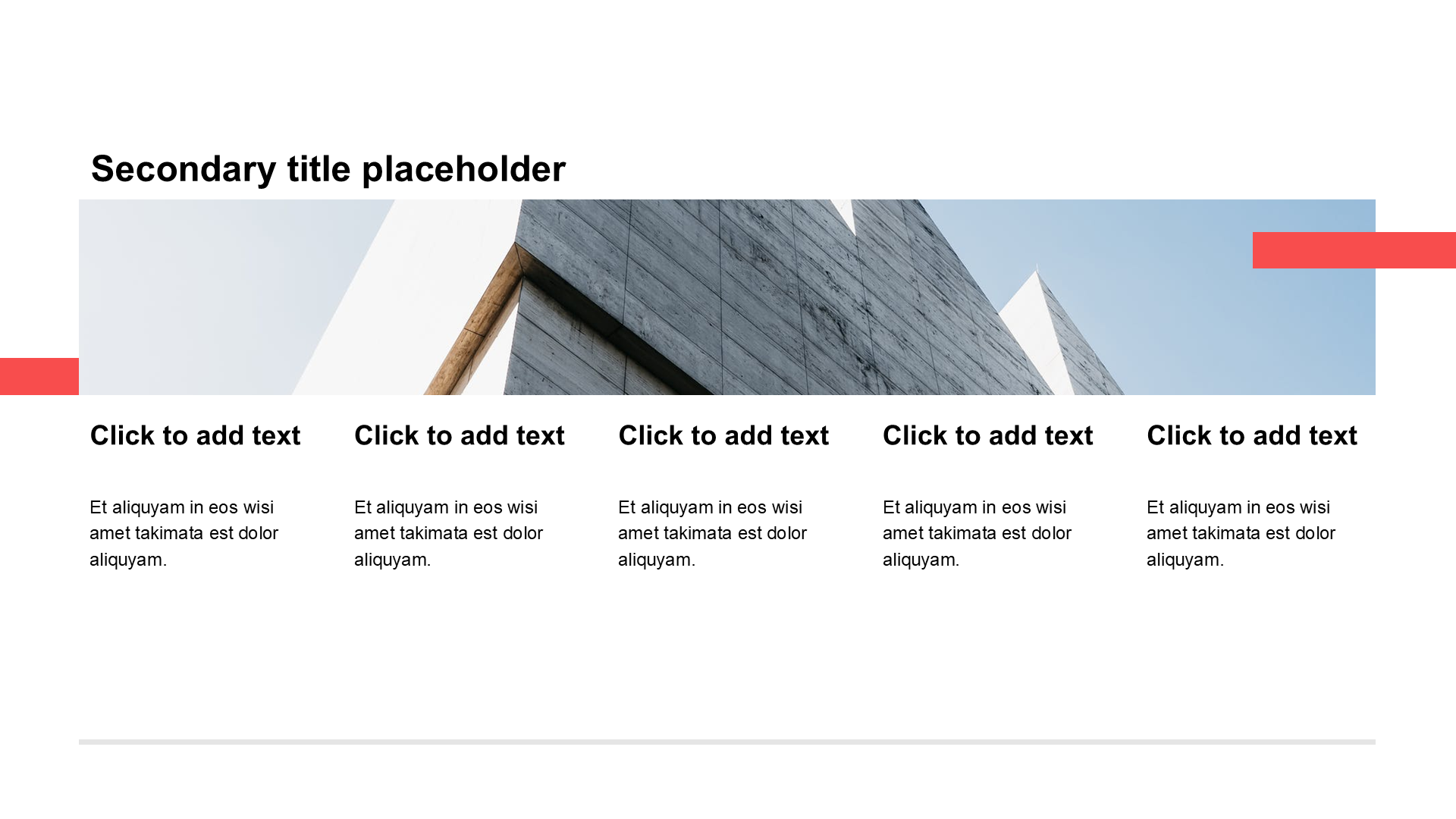 Secondary title placeholder

Click to add text

Et aliquyam in eos wisi amet takimata est dolor aliquyam.

Click to add text

Et aliquyam in eos wisi amet takimata est dolor aliquyam.

Click to add text

Et aliquyam in eos wisi amet takimata est dolor aliquyam.

Click to add text

Et aliquyam in eos wisi amet takimata est dolor aliquyam.

Click to add text

Et aliquyam in eos wisi amet takimata est dolor aliquyam.